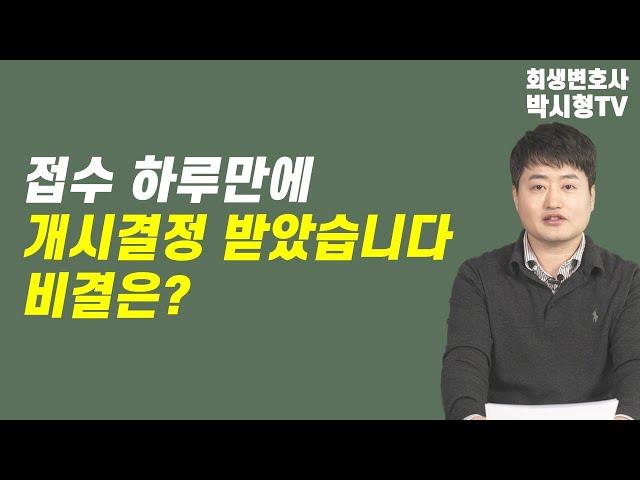 회생변호사
박시형TV

접수 하루만에
개시결정 받았습니다
비결은?